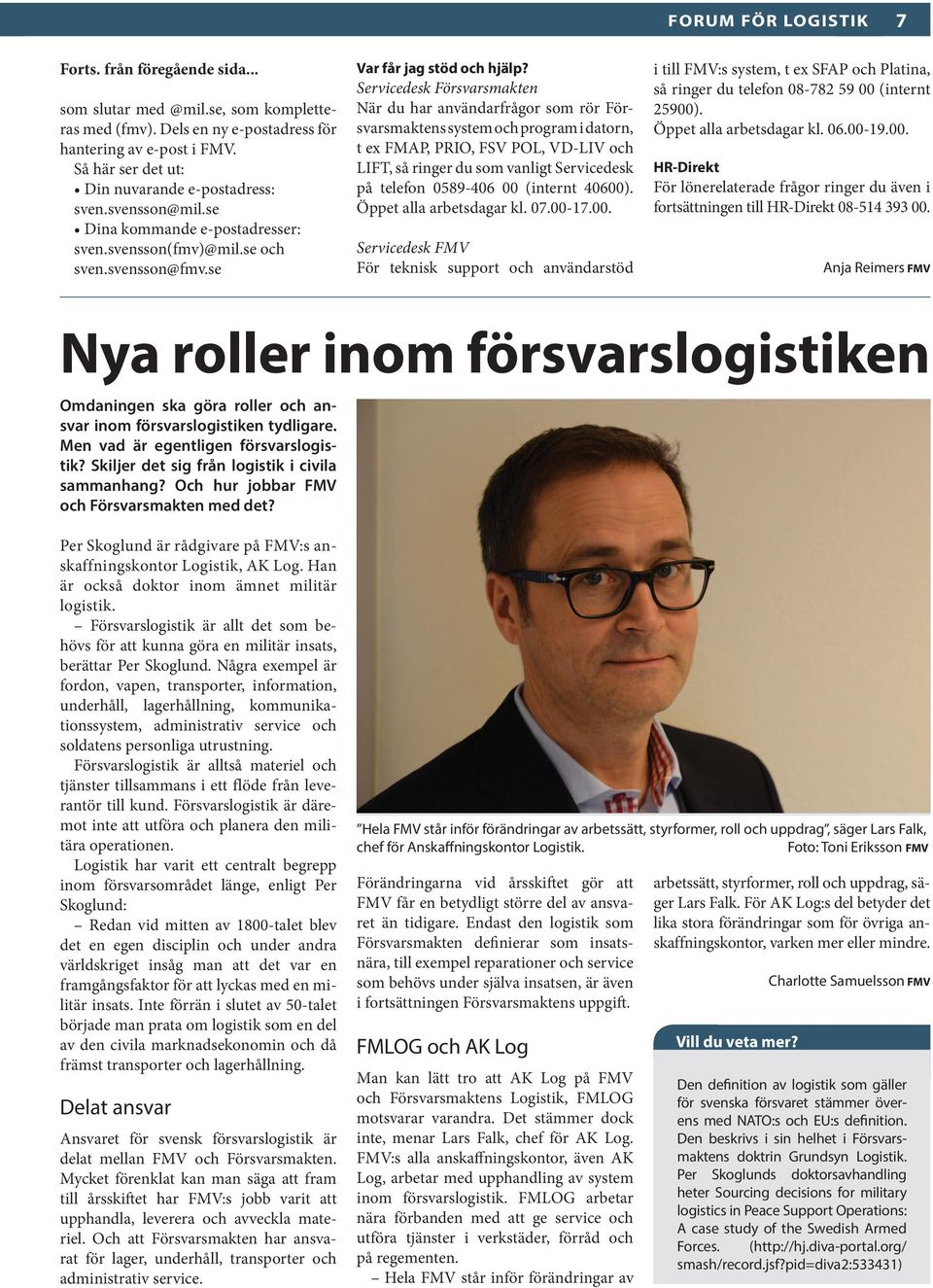 FORUM FÖR LOGISTIK 7

Forts. från föregående sida...

som slutar med @mil.se, som kompletteras med (fmv). Dels en ny e-postadress för hantering av e-post i FMV.
Så här ser det ut:
• Din nuvarande e-postadress: sven.svensson@mil.se
• Dina kommande e-postadresser: sven.svensson(fmv)@mil.se och sven.svensson@fmv.se

Var får jag stöd och hjälp?
Servicedesk Försvarsmakten
När du har användarfrågor som rör Försvarsmaktens system och program i datorn, t ex FMAP, PRIO, FSV POL, VD-LIV och LIFT, så ringer du som vanligt Servicedesk på telefon 0589-406 00 (internt 40600). Öppet alla arbetsdagar kl. 07.00-17.00.

Servicedesk FMV
För teknisk support och användarstöd i till FMV:s system, t ex SFAP och Platina, så ringer du telefon 08-782 59 00 (internt 25900).
Öppet alla arbetsdagar kl. 06.00-19.00.

HR-Direkt
För lönerelaterade frågor ringer du även i fortsättningen till HR-Direkt 08-514 393 00.

Anja Reimers FMV

Nya roller inom försvarslogistiken

Omdaningen ska göra roller och ansvar inom försvarslogistiken tydligare. Men vad är egentligen försvarslogistik? Skiljer det sig från logistik i civila sammanhang? Och hur jobbar FMV och Försvarsmakten med det?

Per Skoglund är rådgivare på FMV:s anskaffningskontor Logistik, AK Log. Han är också doktor inom ämnet militär logistik.
– Försvarslogistik är allt det som behövs för att kunna göra en militär insats, berättar Per Skoglund. Några exempel är fordon, vapen, transporter, information, underhåll, lagerhållning, kommunikationssystem, administrativ service och soldatens personliga utrustning.
Försvarslogistik är alltså materiel och tjänster tillsammans i ett flöde från leverantör till kund. Försvarslogistik är däremot inte att utföra och planera den militära operationen.
Logistik har varit ett centralt begrepp inom försvarsområdet länge, enligt Per Skoglund:
– Redan vid mitten av 1800-talet blev det en egen disciplin och under andra världskriget insåg man att det var en framgångsfaktor för att lyckas med en militär insats. Inte förrän i slutet av 50-talet började man prata om logistik som en del av den civila marknadsekonomin och då främst transporter och lagerhållning.

Delat ansvar
Ansvaret för svensk försvarslogistik är delat mellan FMV och Försvarsmakten. Mycket förenklat kan man säga att fram till årsskiftet har FMV:s jobb varit att upphandla, leverera och avveckla materiel. Och att Försvarsmakten har ansvarat för lager, underhåll, transporter och administrativ service.

”Hela FMV står inför förändringar av arbetssätt, styrformer, roll och uppdrag”, säger Lars Falk, chef för Anskaffningskontor Logistik. Foto: Toni Eriksson FMV

Förändringarna vid årsskiftet gör att FMV får en betydligt större del av ansvaret än tidigare. Endast den logistik som Försvarsmakten definierar som insatsnära, till exempel reparationer och service som behövs under själva insatsen, är även i fortsättningen Försvarsmaktens uppgift.

FMLOG och AK Log
Man kan lätt tro att AK Log på FMV och Försvarsmaktens Logistik, FMLOG motsvarar varandra. Det stämmer dock inte, menar Lars Falk, chef för AK Log. FMV:s alla anskaffningskontor, även AK Log, arbetar med upphandling av system inom försvarslogistik. FMLOG arbetar nära förbanden med att ge service och utföra tjänster i verkstäder, förråd och på regementen.
– Hela FMV står inför förändringar av arbetssätt, styrformer, roll och uppdrag, säger Lars Falk. För AK Log:s del betyder det lika stora förändringar som för övriga anskaffningskontor, varken mer eller mindre.

Charlotte Samuelsson FMV

Vill du veta mer?
Den definition av logistik som gäller för svenska försvaret stämmer överens med NATO:s och EU:s definition. Den beskrivs i sin helhet i Försvarsmaktens doktrin Grundsyn Logistik. Per Skoglunds doktorsavhandling heter Sourcing decisions for military logistics in Peace Support Operations: A case study of the Swedish Armed Forces. (http://hj.diva-portal.org/smash/record.jsf?pid=diva2:533431)